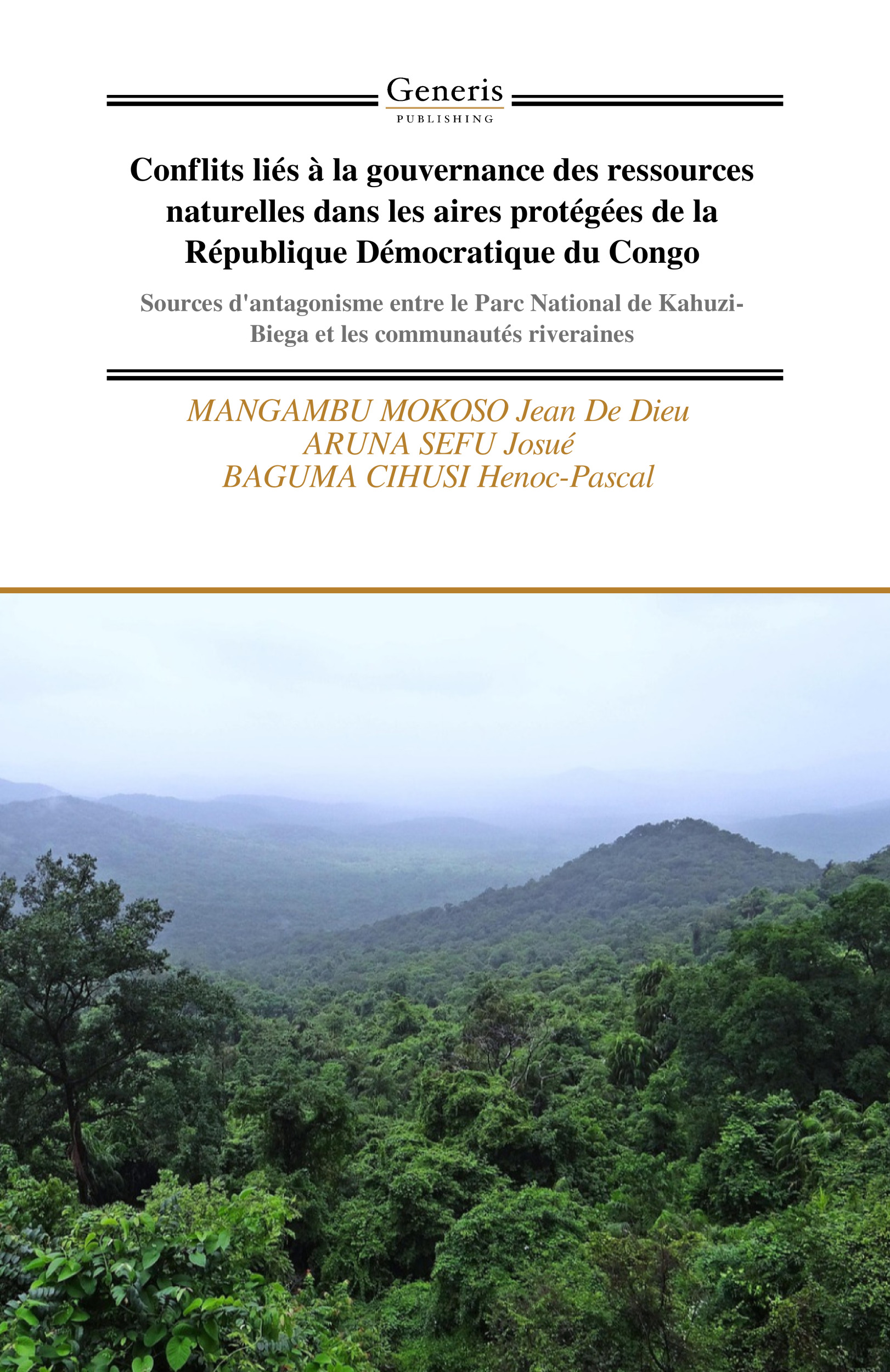 Generis
PUBLISHING

Conflits liés à la gouvernance des ressources naturelles dans les aires protégées de la République Démocratique du Congo

Sources d'antagonisme entre le Parc National de Kahuzi-Biega et les communautés riveraines

MANGAMBU MOKOSO Jean De Dieu
ARUNA SEFU Josué
BAGUMA CIHUSI Henoc-Pascal